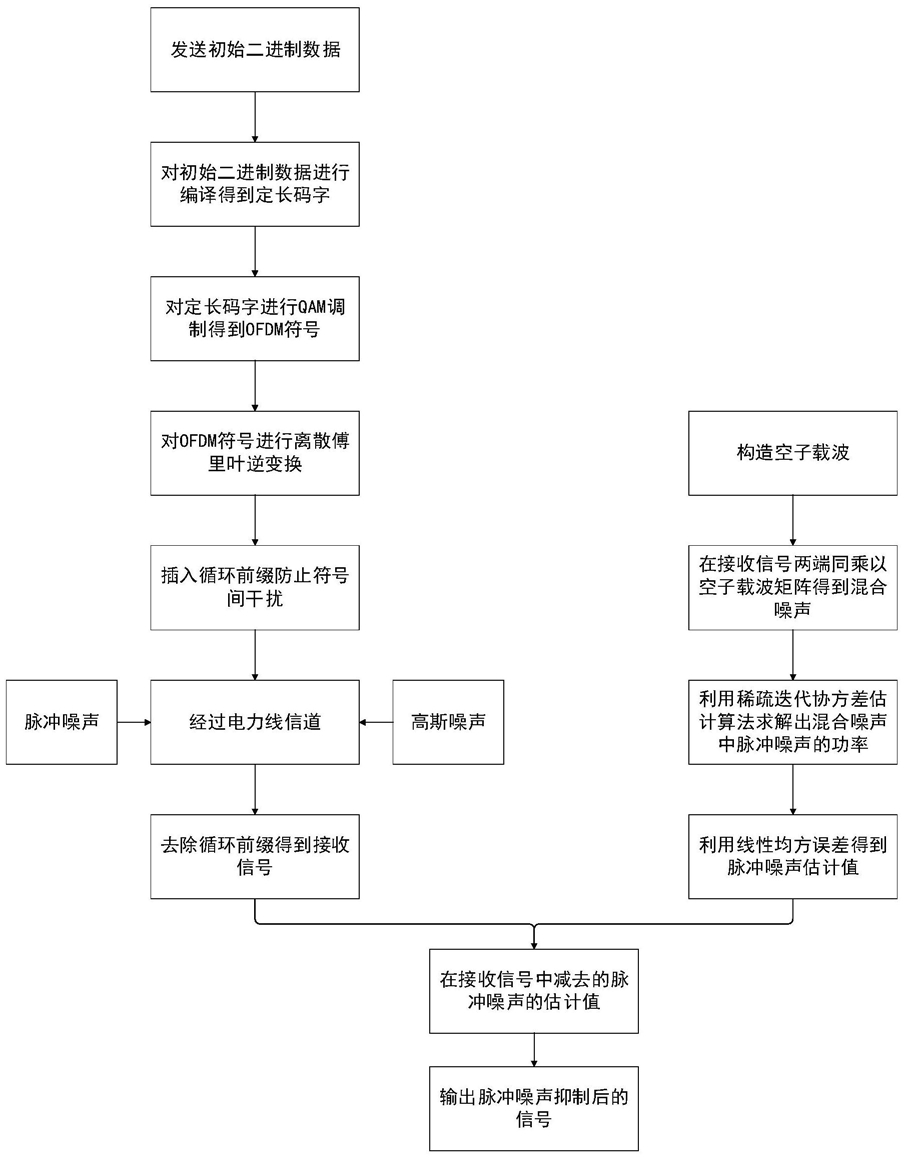 发送初始二进制数据

对初始二进制数据进行编译得到定长码字

对定长码字进行QAM调制得到OFDM符号

对OFDM符号进行离散傅里叶逆变换

插入循环前缀防止符号间干扰

脉冲噪声

经过电力线信道

高斯噪声

去除循环前缀得到接收信号

构造空子载波

在接收信号两端同乘以空子载波矩阵得到混合噪声

利用稀疏迭代协方差估计算法求解出混合噪声中脉冲噪声的功率

利用线性均方误差得到脉冲噪声估计值

在接收信号中减去的脉冲噪声的估计值

输出脉冲噪声抑制后的信号